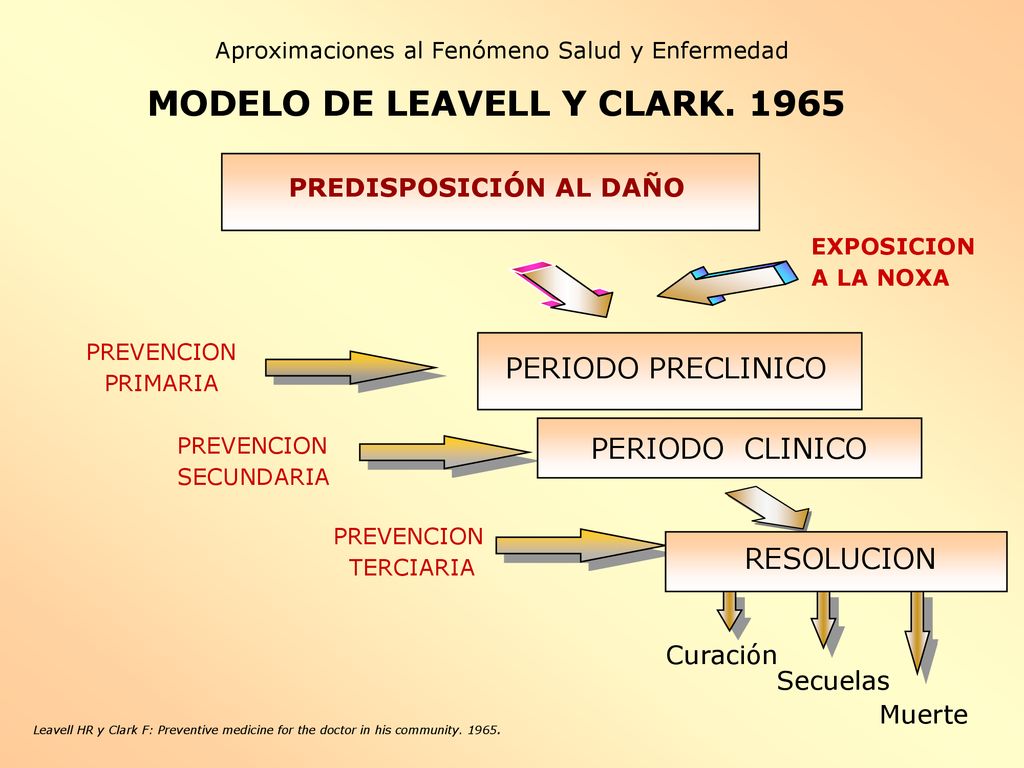 Aproximaciones al Fenómeno Salud y Enfermedad

MODELO DE LEAVELL Y CLARK. 1965

PREDISPOSICIÓN AL DAÑO

EXPOSICION A LA NOXA

PREVENCION PRIMARIA

PERIODO PRECLINICO

PREVENCION SECUNDARIA

PERIODO CLINICO

PREVENCION TERCIARIA

RESOLUCION

Curación

Secuelas

Muerte

Leavell HR y Clark F: Preventive medicine for the doctor in his community. 1965.